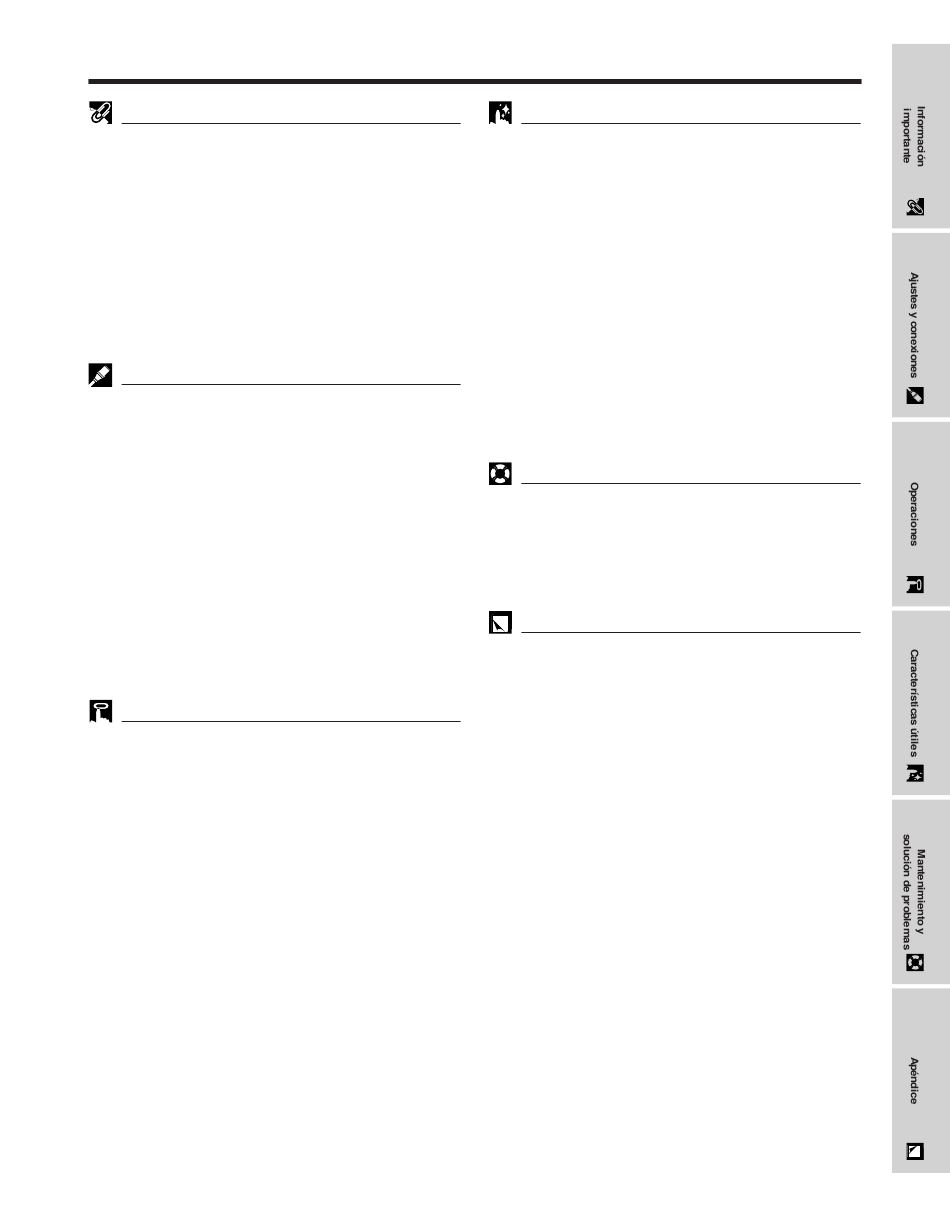 Información importante

Ajustes y conexiones

Operaciones

Características útiles

Mantenimiento y solución de problemas

Apéndice